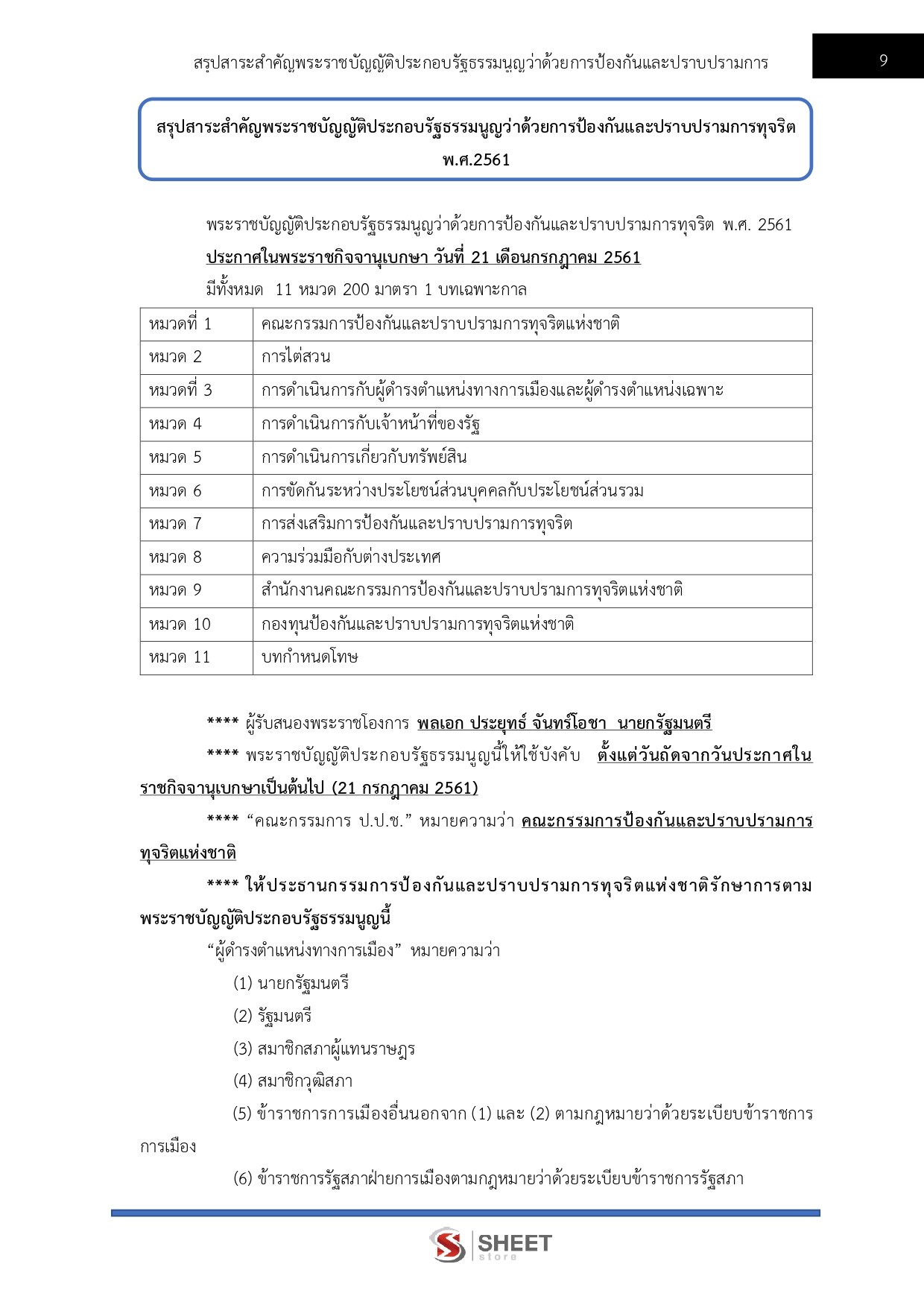 สรุปสาระสำคัญพระราชบัญญัติประกอบรัฐธรรมนูญว่าด้วยการป้องกันและปราบปรามการ 9

สรุปสาระสำคัญพระราชบัญญัติประกอบรัฐธรรมนูญว่าด้วยการป้องกันและปราบปรามการทุจริต พ.ศ.2561

พระราชบัญญัติประกอบรัฐธรรมนูญว่าด้วยการป้องกันและปราบปรามการทุจริต พ.ศ. 2561

ประกาศในพระราชกิจจานุเบกษา วันที่ 21 เดือนกรกฎาคม 2561

มีทั้งหมด 11 หมวด 200 มาตรา 1 บทเฉพาะกาล

| หมวดที่ 1 | คณะกรรมการป้องกันและปราบปรามการทุจริตแห่งชาติ |
|---|---|
| หมวด 2 | การไต่สวน |
| หมวดที่ 3 | การดำเนินการกับผู้ดำรงตำแหน่งทางการเมืองและผู้ดำรงตำแหน่งเฉพาะ |
| หมวด 4 | การดำเนินการกับเจ้าหน้าที่ของรัฐ |
| หมวด 5 | การดำเนินการเกี่ยวกับทรัพย์สิน |
| หมวด 6 | การขัดกันระหว่างประโยชน์ส่วนบุคคลกับประโยชน์ส่วนรวม |
| หมวด 7 | การส่งเสริมการป้องกันและปราบปรามการทุจริต |
| หมวด 8 | ความร่วมมือกับต่างประเทศ |
| หมวด 9 | สำนักงานคณะกรรมการป้องกันและปราบปรามการทุจริตแห่งชาติ |
| หมวด 10 | กองทุนป้องกันและปราบปรามการทุจริตแห่งชาติ |
| หมวด 11 | บทกำหนดโทษ |

**** ผู้รับสนองพระราชโองการ พลเอก ประยุทธ์ จันทร์โอชา นายกรัฐมนตรี

**** พระราชบัญญัติประกอบรัฐธรรมนูญนี้ให้ใช้บังคับ ตั้งแต่วันถัดจากวันประกาศในราชกิจจานุเบกษาเป็นต้นไป (21 กรกฎาคม 2561)

**** “คณะกรรมการ ป.ป.ช.” หมายความว่า คณะกรรมการป้องกันและปราบปรามการทุจริตแห่งชาติ

**** ให้ประธานกรรมการป้องกันและปราบปรามการทุจริตแห่งชาติรักษาการตามพระราชบัญญัติประกอบรัฐธรรมนูญนี้

“ผู้ดำรงตำแหน่งทางการเมือง” หมายความว่า

(1) นายกรัฐมนตรี

(2) รัฐมนตรี

(3) สมาชิกสภาผู้แทนราษฎร

(4) สมาชิกวุฒิสภา

(5) ข้าราชการการเมืองอื่นนอกจาก (1) และ (2) ตามกฎหมายว่าด้วยระเบียบข้าราชการการเมือง

(6) ข้าราชการรัฐสภาฝ่ายการเมืองตามกฎหมายว่าด้วยระเบียบข้าราชการรัฐสภา

SHEET store